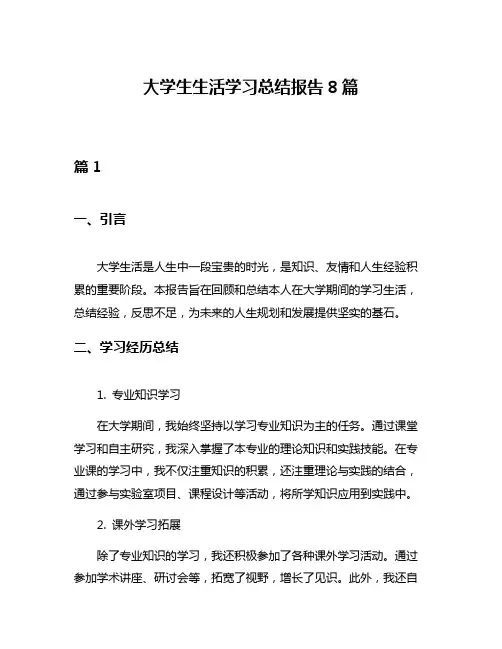 大学生生活学习总结报告 8 篇

篇 1

一、引言

大学生活是人生中一段宝贵的时光，是知识、友情和人生经验积累的重要阶段。本报告旨在回顾和总结本人在大学期间的学习生活，总结经验，反思不足，为未来的人生规划和发展提供坚实的基石。

二、学习经历总结

1. 专业知识学习

在大学期间，我始终坚持以学习专业知识为主的任务。通过课堂学习和自主研究，我深入掌握了本专业的理论知识和实践技能。在专业课的学习中，我不仅注重知识的积累，还注重理论与实践的结合，通过参与实验室项目、课程设计等活动，将所学知识应用到实践中。

2. 课外学习拓展

除了专业知识的学习，我还积极参加了各种课外学习活动。通过参加学术讲座、研讨会等，拓宽了视野，增长了见识。此外，我还自